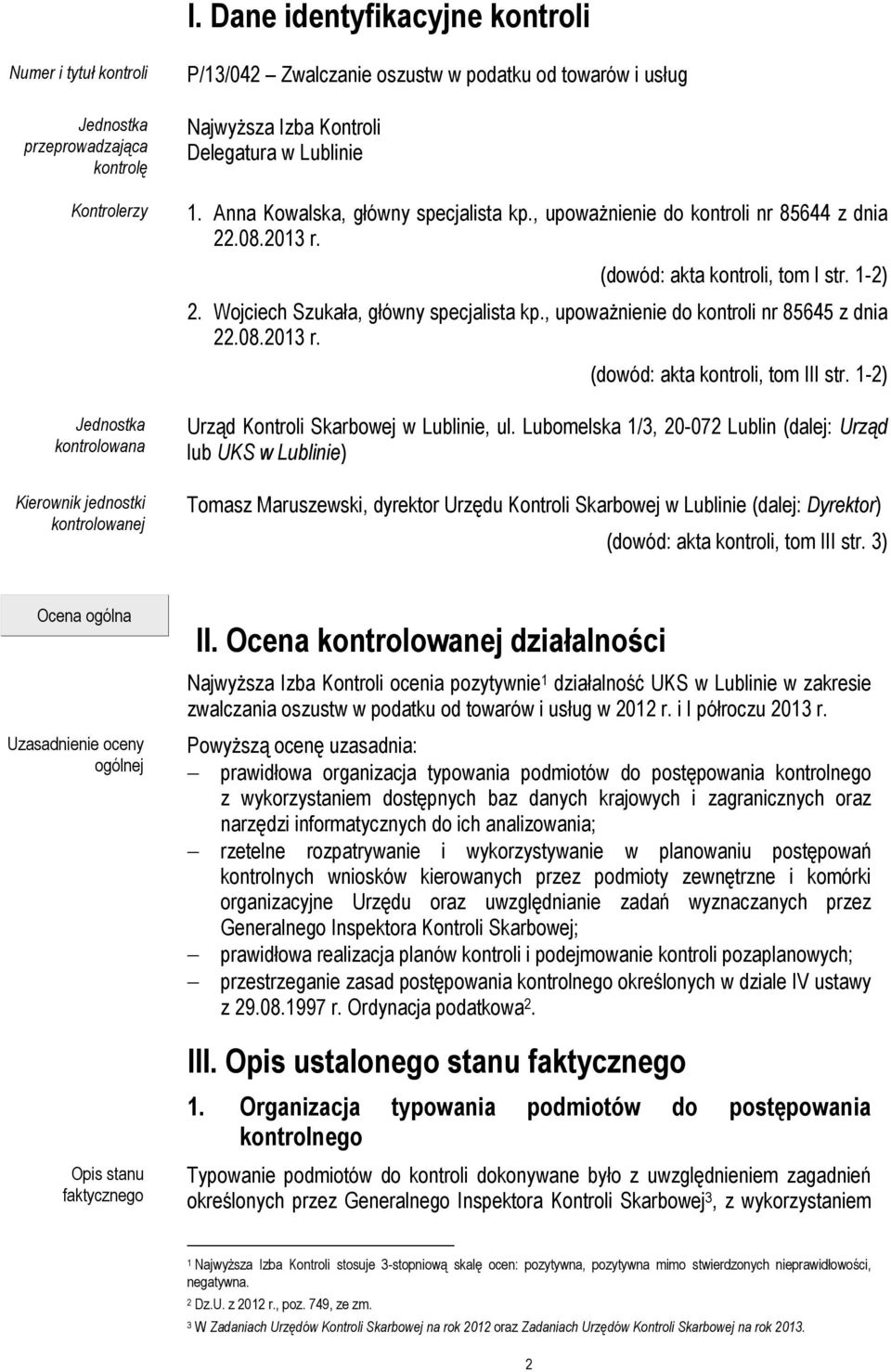 I. Dane identyfikacyjne kontroli

Numer i tytuł kontroli

P/13/042 – Zwalczanie oszustw w podatku od towarów i usług

Jednostka przeprowadzająca kontrolę

Najwyższa Izba Kontroli
Delegatura w Lublinie

Kontrolerzy

1. Anna Kowalska, główny specjalista kp., upoważnienie do kontroli nr 85644 z dnia 22.08.2013 r.

(dowód: akta kontroli, tom I str. 1-2)

2. Wojciech Szukała, główny specjalista kp., upoważnienie do kontroli nr 85645 z dnia 22.08.2013 r.

(dowód: akta kontroli, tom III str. 1-2)

Jednostka kontrolowana

Urząd Kontroli Skarbowej w Lublinie, ul. Lubomelska 1/3, 20-072 Lublin (dalej: Urząd lub UKS w Lublinie)

Kierownik jednostki kontrolowanej

Tomasz Maruszewski, dyrektor Urzędu Kontroli Skarbowej w Lublinie (dalej: Dyrektor)

(dowód: akta kontroli, tom III str. 3)

Ocena ogólna

II. Ocena kontrolowanej działalności

Najwyższa Izba Kontroli ocenia pozytywnie$^1$ działalność UKS w Lublinie w zakresie zwalczania oszustw w podatku od towarów i usług w 2012 r. i I półroczu 2013 r.

Uzasadnienie oceny ogólnej

Powyższą ocenę uzasadnia:
– prawidłowa organizacja typowania podmiotów do postępowania kontrolnego z wykorzystaniem dostępnych baz danych krajowych i zagranicznych oraz narzędzi informatycznych do ich analizowania;
– rzetelne rozpatrywanie i wykorzystywanie w planowaniu postępowań kontrolnych wniosków kierowanych przez podmioty zewnętrzne i komórki organizacyjne Urzędu oraz uwzględnianie zadań wyznaczanych przez Generalnego Inspektora Kontroli Skarbowej;
– prawidłowa realizacja planów kontroli i podejmowanie kontroli pozaplanowych;
– przestrzeganie zasad postępowania kontrolnego określonych w dziale IV ustawy z 29.08.1997 r. Ordynacja podatkowa$^2$.

III. Opis ustalonego stanu faktycznego

1. Organizacja typowania podmiotów do postępowania kontrolnego

Opis stanu faktycznego

Typowanie podmiotów do kontroli dokonywane było z uwzględnieniem zagadnień określonych przez Generalnego Inspektora Kontroli Skarbowej$^3$, z wykorzystaniem

$^1$ Najwyższa Izba Kontroli stosuje 3-stopniową skalę ocen: pozytywna, pozytywna mimo stwierdzonych nieprawidłowości, negatywna.
$^2$ Dz.U. z 2012 r., poz. 749, ze zm.
$^3$ W Zadaniach Urzędów Kontroli Skarbowej na rok 2012 oraz Zadaniach Urzędów Kontroli Skarbowej na rok 2013.

2